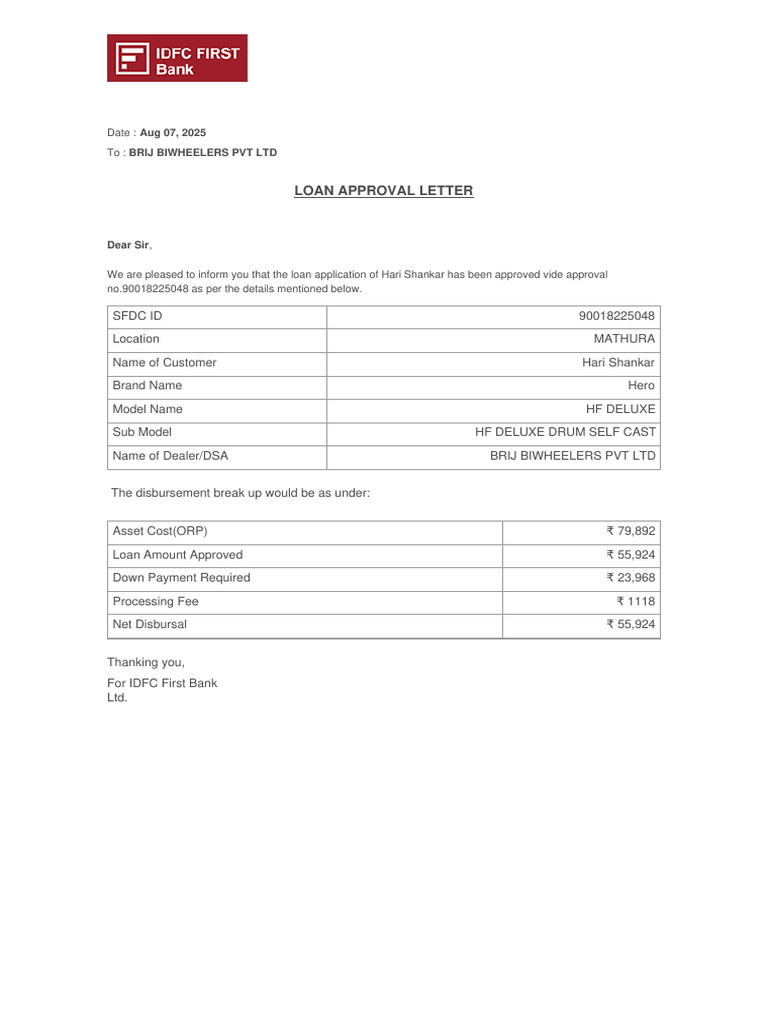 IDFC FIRST Bank

Date : Aug 07, 2025
To : BRIJ BIWHEELERS PVT LTD

LOAN APPROVAL LETTER

Dear Sir,

We are pleased to inform you that the loan application of Hari Shankar has been approved vide approval no.90018225048 as per the details mentioned below.

| SFDC ID | 90018225048 |
|---|---|
| Location | MATHURA |
| Name of Customer | Hari Shankar |
| Brand Name | Hero |
| Model Name | HF DELUXE |
| Sub Model | HF DELUXE DRUM SELF CAST |
| Name of Dealer/DSA | BRIJ BIWHEELERS PVT LTD |

The disbursement break up would be as under:

| Asset Cost(ORP) | ₹ 79,892 |
|---|---|
| Loan Amount Approved | ₹ 55,924 |
| Down Payment Required | ₹ 23,968 |
| Processing Fee | ₹ 1118 |
| Net Disbursal | ₹ 55,924 |

Thanking you,

For IDFC First Bank Ltd.